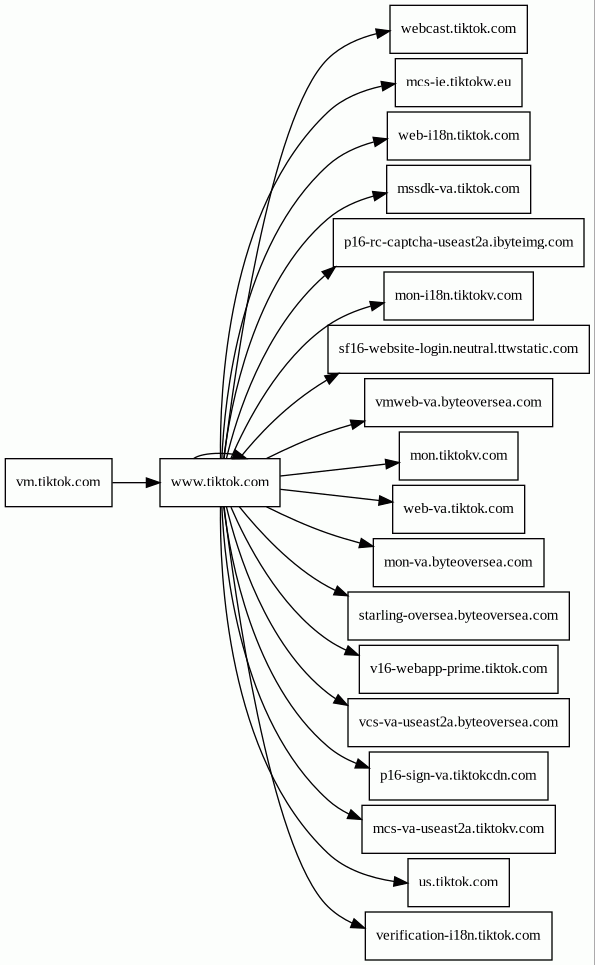 vm.tiktok.com

www.tiktok.com

webcast.tiktok.com

mcs-ie.tiktokw.eu

web-i18n.tiktok.com

mssdk-va.tiktok.com

p16-rc-captcha-useast2a.ibyteimg.com

mon-i18n.tiktokv.com

sf16-website-login.neutral.ttwstatic.com

vmweb-va.byteoversea.com

mon.tiktokv.com

web-va.tiktok.com

mon-va.byteoversea.com

starling-oversea.byteoversea.com

v16-webapp-prime.tiktok.com

vcs-va-useast2a.byteoversea.com

p16-sign-va.tiktokcdn.com

mcs-va-useast2a.tiktokv.com

us.tiktok.com

verification-i18n.tiktok.com